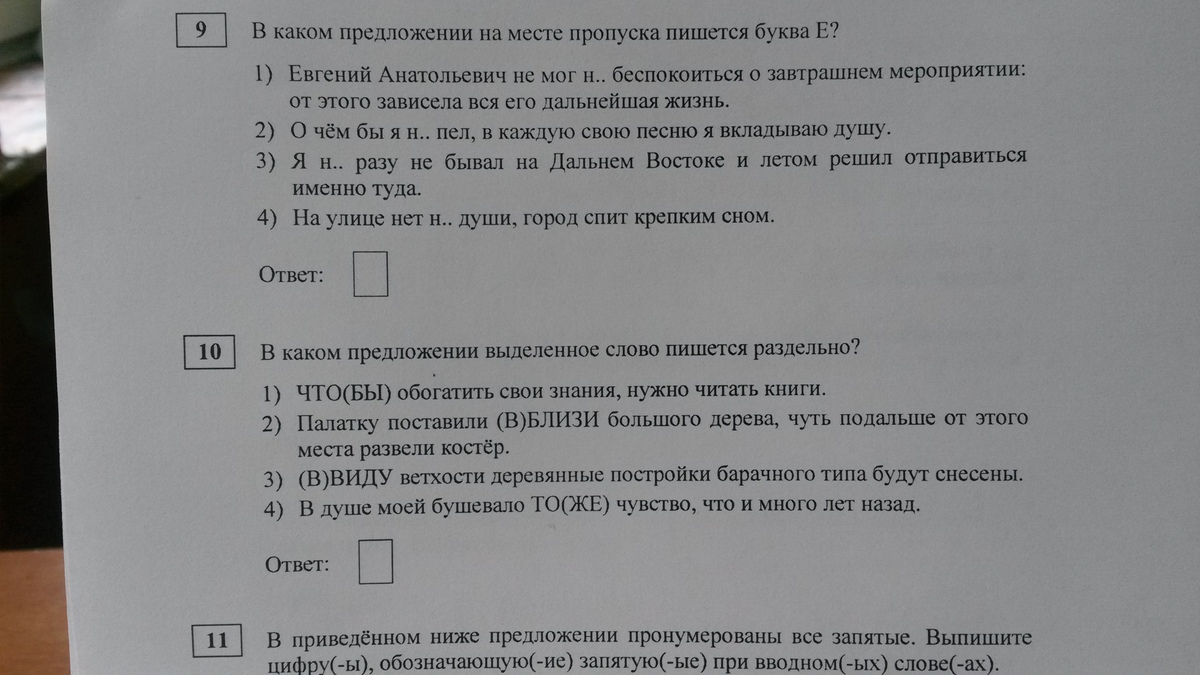 9 В каком предложении на месте пропуска пишется буква Е?

1) Евгений Анатольевич не мог н.. беспокоиться о завтрашнем мероприятии: от этого зависела вся его дальнейшая жизнь.
2) О чём бы я н.. пел, в каждую свою песню я вкладываю душу.
3) Я н.. разу не бывал на Дальнем Востоке и летом решил отправиться именно туда.
4) На улице нет н.. души, город спит крепким сном.

Ответ:

10 В каком предложении выделенное слово пишется раздельно?

1) ЧТО(БЫ) обогатить свои знания, нужно читать книги.
2) Палатку поставили (В)БЛИЗИ большого дерева, чуть подальше от этого места развели костёр.
3) (В)ВИДУ ветхости деревянные постройки барачного типа будут снесены.
4) В душе моей бушевало ТО(ЖЕ) чувство, что и много лет назад.

Ответ:

11 В приведённом ниже предложении пронумерованы все запятые. Выпишите цифру(-ы), обозначающую(-ие) запятую(-ые) при вводном(-ых) слове(-ах).